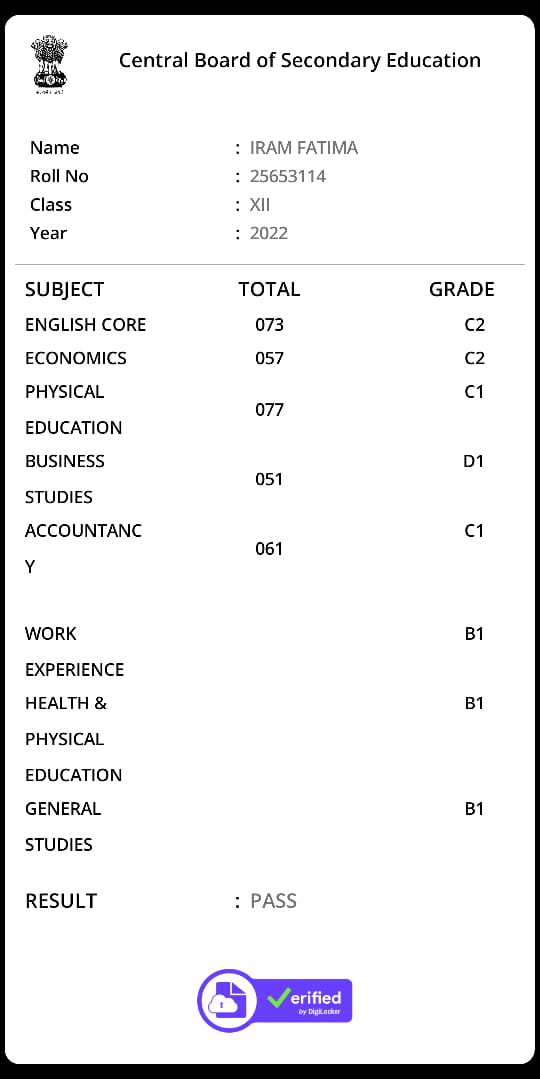 Central Board of Secondary Education

Name : IRAM FATIMA
Roll No : 25653114
Class : XII
Year : 2022

| SUBJECT | TOTAL | GRADE |
|---|---|---|
| ENGLISH CORE | 073 | C2 |
| ECONOMICS | 057 | C2 |
| PHYSICAL EDUCATION | 077 | C1 |
| BUSINESS STUDIES | 051 | D1 |
| ACCOUNTANCY | 061 | C1 |
| WORK EXPERIENCE | | B1 |
| HEALTH & PHYSICAL EDUCATION | | B1 |
| GENERAL STUDIES | | B1 |

RESULT : PASS

Verified by DigiLocker